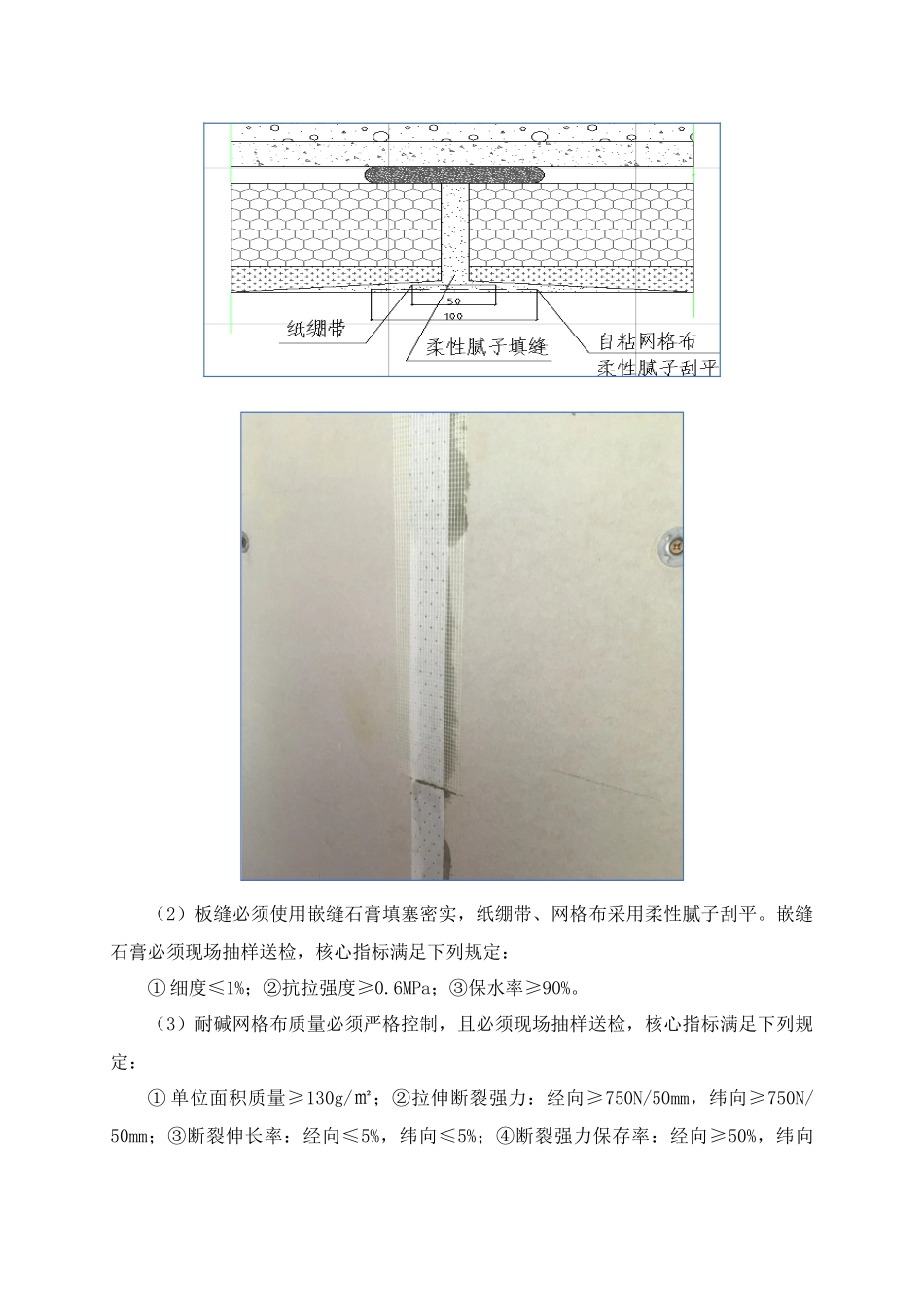 50

100

纸绷带

柔性腻子填缝

自粘网格布

柔性腻子刮平

（2）板缝必须使用嵌缝石膏填塞密实，纸绷带、网格布采用柔性腻子刮平。嵌缝石膏必须现场抽样送检，核心指标满足下列规定：

①细度≤1%；②抗拉强度≥0.6MPa；③保水率≥90%。

（3）耐碱网格布质量必须严格控制，且必须现场抽样送检，核心指标满足下列规定：

①单位面积质量≥130g/m²；②拉伸断裂强力：经向≥750N/50mm，纬向≥750N/50mm；③断裂伸长率：经向≤5%，纬向≤5%；④断裂强力保存率：经向≥50%，纬向